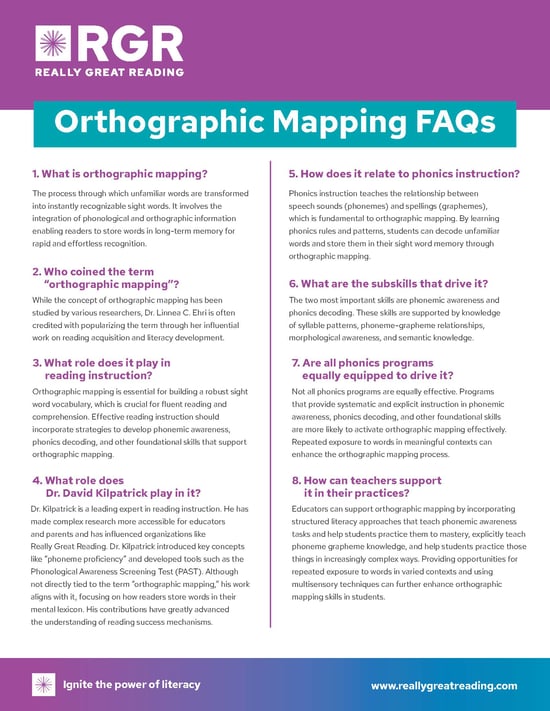 RGR
REALLY GREAT READING

Orthographic Mapping FAQs

1. What is orthographic mapping?

The process through which unfamiliar words are transformed into instantly recognizable sight words. It involves the integration of phonological and orthographic information enabling readers to store words in long-term memory for rapid and effortless recognition.

2. Who coined the term "orthographic mapping"?

While the concept of orthographic mapping has been studied by various researchers, Dr. Linnea C. Ehri is often credited with popularizing the term through her influential work on reading acquisition and literacy development.

3. What role does it play in reading instruction?

Orthographic mapping is essential for building a robust sight word vocabulary, which is crucial for fluent reading and comprehension. Effective reading instruction should incorporate strategies to develop phonemic awareness, phonics decoding, and other foundational skills that support orthographic mapping.

4. What role does Dr. David Kilpatrick play in it?

Dr. Kilpatrick is a leading expert in reading instruction. He has made complex research more accessible for educators and parents and has influenced organizations like Really Great Reading. Dr. Kilpatrick introduced key concepts like "phoneme proficiency" and developed tools such as the Phonological Awareness Screening Test (PAST). Although not directly tied to the term "orthographic mapping," his work aligns with it, focusing on how readers store words in their mental lexicon. His contributions have greatly advanced the understanding of reading success mechanisms.

5. How does it relate to phonics instruction?

Phonics instruction teaches the relationship between speech sounds (phonemes) and spellings (graphemes), which is fundamental to orthographic mapping. By learning phonics rules and patterns, students can decode unfamiliar words and store them in their sight word memory through orthographic mapping.

6. What are the subskills that drive it?

The two most important skills are phonemic awareness and phonics decoding. These skills are supported by knowledge of syllable patterns, phoneme-grapheme relationships, morphological awareness, and semantic knowledge.

7. Are all phonics programs equally equipped to drive it?

Not all phonics programs are equally effective. Programs that provide systematic and explicit instruction in phonemic awareness, phonics decoding, and other foundational skills are more likely to activate orthographic mapping effectively. Repeated exposure to words in meaningful contexts can enhance the orthographic mapping process.

8. How can teachers support it in their practices?

Educators can support orthographic mapping by incorporating structured literacy approaches that teach phonemic awareness tasks and help students practice them to mastery, explicitly teach phoneme grapheme knowledge, and help students practice those things in increasingly complex ways. Providing opportunities for repeated exposure to words in varied contexts and using multisensory techniques can further enhance orthographic mapping skills in students.

Ignite the power of literacy

www.reallygreatreading.com